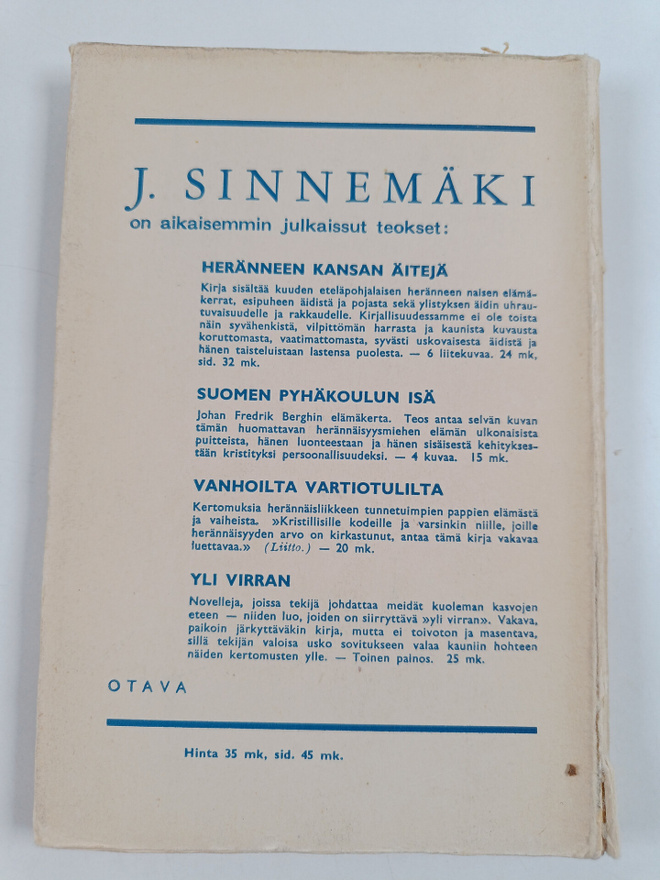 J. SINNEMÄKI
on aikaisemmin julkaissut teokset:

HERÄNNEEN KANSAN ÄITEJÄ

Kirja sisältää kuuden eteläpohjalaisen heränneen naisen elämäkerrat, esipuheen äidistä ja pojasta sekä ylistyksen äidin uhrautuvaisuudelle ja rakkaudelle. Kirjallisuudessamme ei ole toista näin syvähenkistä, vilpittömän harrasta ja kaunista kuvausta koruttomasta, vaatimattomasta, syvästi uskovaisesta äidistä ja hänen taisteluistaan lastensa puolesta. — 6 liitekuvaa. 24 mk, sid. 32 mk.

SUOMEN PYHÄKOULUN ISÄ

Johan Fredrik Berghin elämäkerta. Teos antaa selvän kuvan tämän huomattavan herännäisyysmiehen elämän ulkonaisista puitteista, hänen luonteestaan ja hänen sisäisestä kehityksestään kristityksi persoonallisuudeksi. — 4 kuvaa. 15 mk.

VANHOILTA VARTIOTULILTA

Kertomuksia herännäisliikkeen tunnetuimpien pappien elämästä ja vaiheista. »Kristillisille kodeille ja varsinkin niille, joille herännäisyyden arvo on kirkastunut, antaa tämä kirja vakavaa luettavaa.» (Liitto.) — 20 mk.

YLI VIRRAN

Novelleja, joissa tekijä johdattaa meidät kuoleman kasvojen eteen — niiden luo, joiden on siirryttävä »yli virran». Vakava, paikoin järkyttäväkin kirja, mutta ei toivoton ja masentava, sillä tekijän valoisa usko sovitukseen valaa kauniin hohteen näiden kertomusten ylle. — Toinen painos. 25 mk.

OTAVA

Hinta 35 mk, sid. 45 mk.